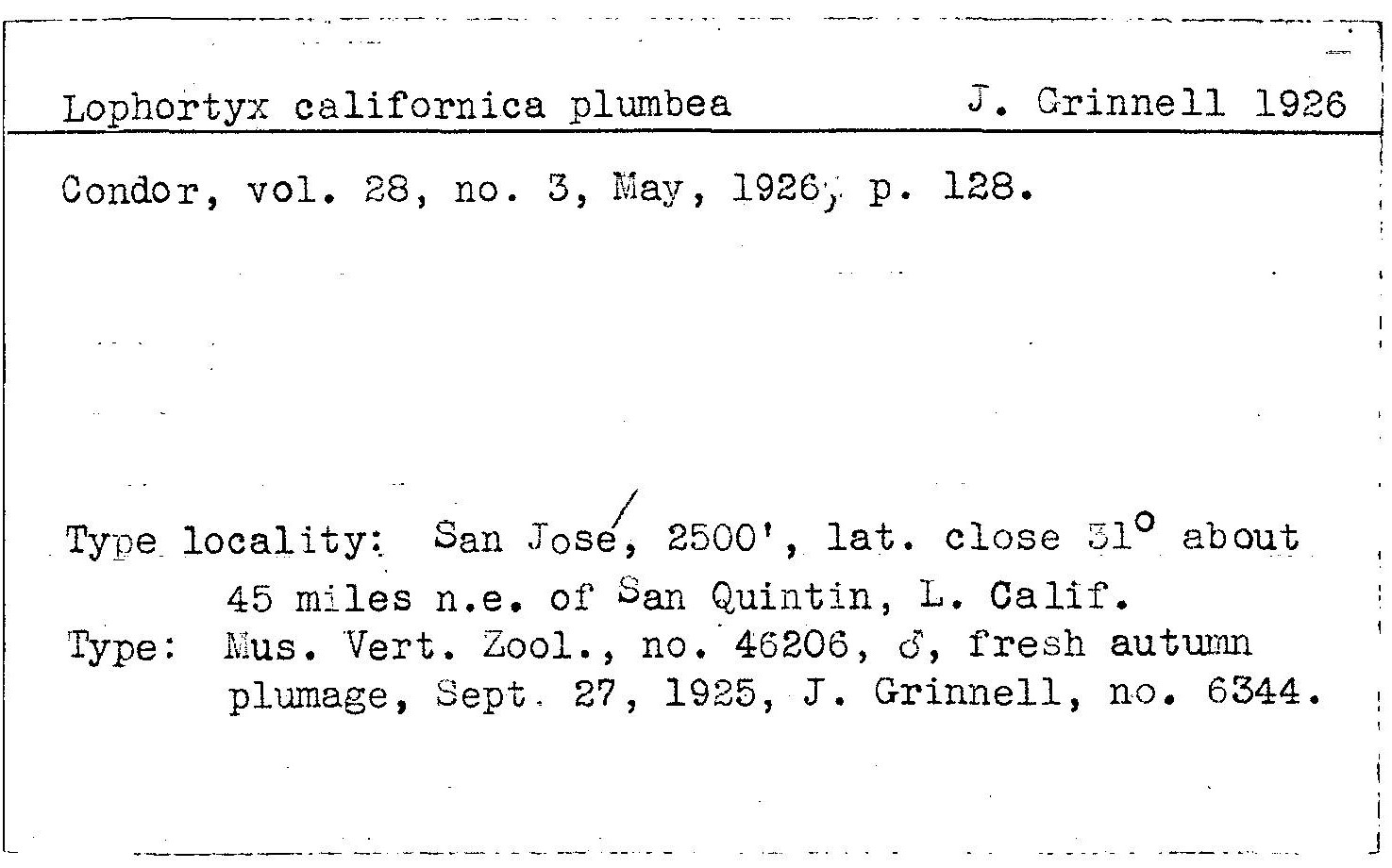 Lophortyx californica plumbea J. Grinnell 1926

Condor, vol. 28, no. 3, May, 1926, p. 128.

Type locality: San José, 2500', lat. close 31° about 45 miles n.e. of San Quintin, L. Calif.
Type: Mus. Vert. Zool., no. 46206, ♂, fresh autumn plumage, Sept. 27, 1925, J. Grinnell, no. 6344.